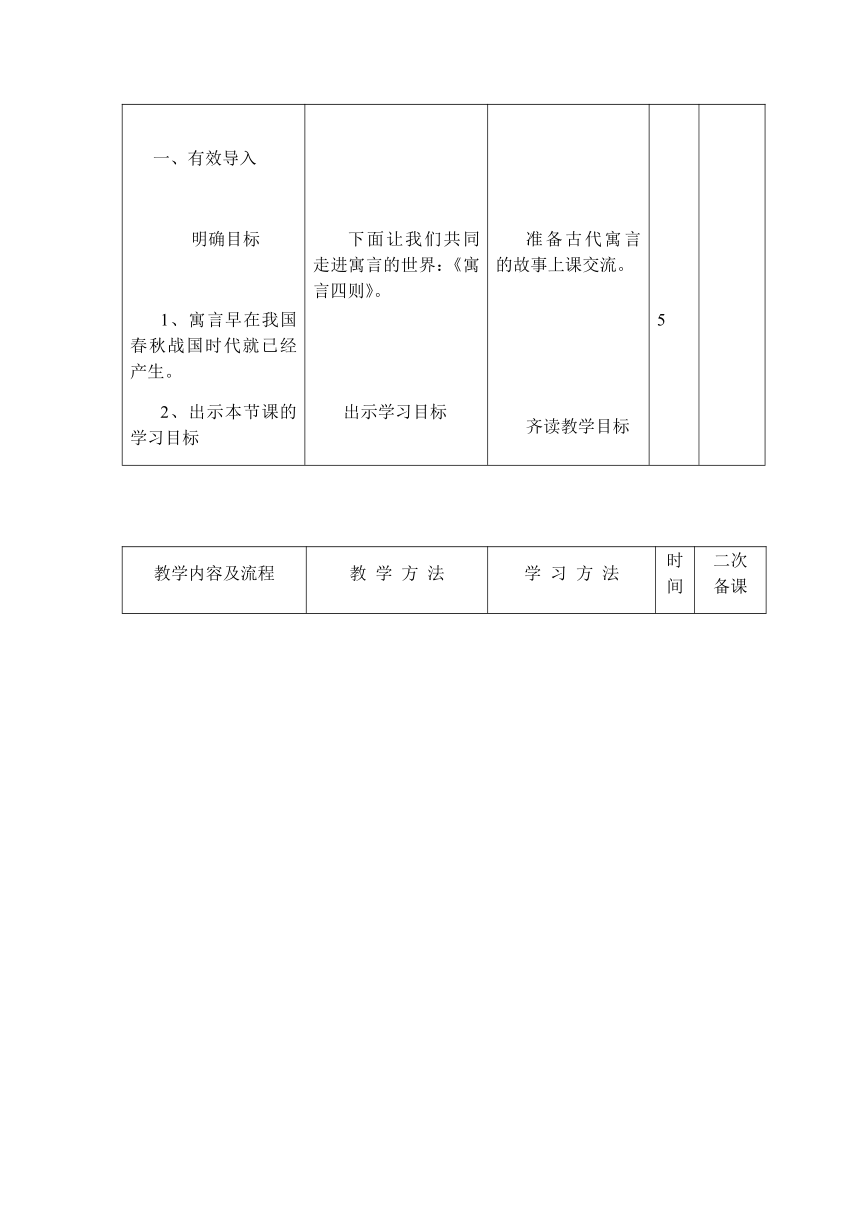 | 一、有效导入<br><br>明确目标<br><br>1、寓言早在我国春秋战国时代就已经产生。<br><br>2、出示本节课的学习目标 | 下面让我们共同走进寓言的世界：《寓言四则》。<br><br>出示学习目标 | 准备古代寓言的故事上课交流。<br><br>齐读教学目标 | 5 | |
|---|---|---|---|---|

| 教学内容及流程 | 教 学 方 法 | 学 习 方 法 | 时间 | 二次备课 |
|---|---|---|---|---|